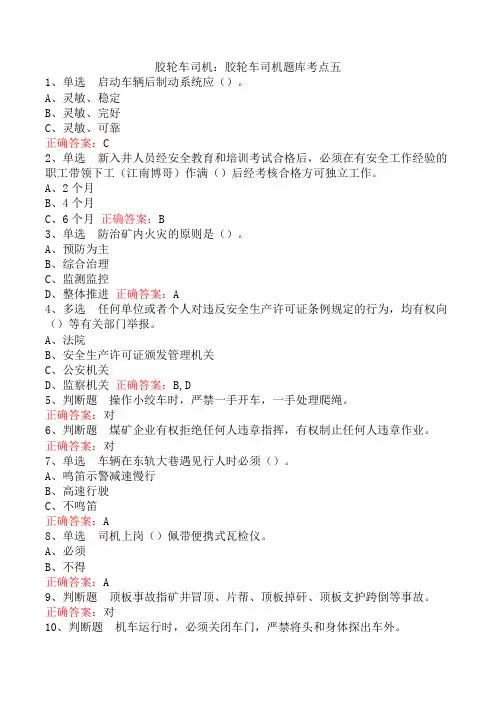 胶轮车司机：胶轮车司机题库考点五

1、单选　启动车辆后制动系统应（）。
A、灵敏、稳定
B、灵敏、完好
C、灵敏、可靠
正确答案：C

2、单选　新入井人员经安全教育和培训考试合格后，必须在有安全工作经验的职工带领下工（江南博哥）作满（）后经考核合格方可独立工作。
A、2个月
B、4个月
C、6个月　正确答案：B

3、单选　防治矿内火灾的原则是（）。
A、预防为主
B、综合治理
C、监测监控
D、整体推进　正确答案：A

4、多选　任何单位或者个人对违反安全生产许可证条例规定的行为，均有权向（）等有关部门举报。
A、法院
B、安全生产许可证颁发管理机关
C、公安机关
D、监察机关　正确答案：B,D

5、判断题　操作小绞车时，严禁一手开车，一手处理爬绳。
正确答案：对

6、判断题　煤矿企业有权拒绝任何人违章指挥，有权制止任何人违章作业。
正确答案：对

7、单选　车辆在东轨大巷遇见行人时必须（）。
A、鸣笛示警减速慢行
B、高速行驶
C、不鸣笛
正确答案：A

8、单选　司机上岗（）佩带便携式瓦检仪。
A、必须
B、不得
正确答案：A

9、判断题　顶板事故指矿井冒顶、片帮、顶板掉矸、顶板支护跨倒等事故。
正确答案：对

10、判断题　机车运行时，必须关闭车门，严禁将头和身体探出车外。